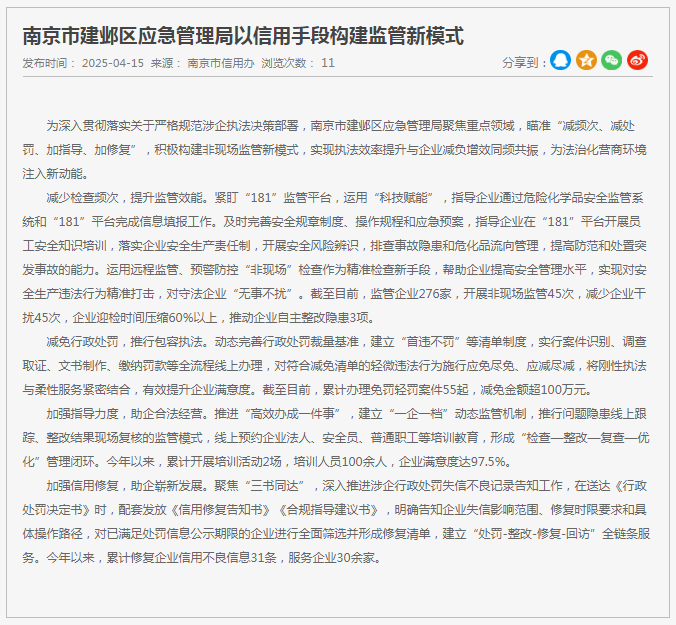 南京市建邺区应急管理局以信用手段构建监管新模式

发布时间： 2025-04-15 来源： 南京市信用办 浏览次数： 11

分享到：

为深入贯彻落实关于严格规范涉企执法决策部署，南京市建邺区应急管理局聚焦重点领域，瞄准“减频次、减处罚、加指导、加修复”，积极构建非现场监管新模式，实现执法效率提升与企业减负增效同频共振，为法治化营商环境注入新动能。

减少检查频次，提升监管效能。紧盯“181”监管平台，运用“科技赋能”，指导企业通过危险化学品安全监管系统和“181”平台完成信息填报工作。及时完善安全规章制度、操作规程和应急预案，指导企业在“181”平台开展员工安全知识培训，落实企业安全生产责任制，开展安全风险辨识，排查事故隐患和危化品流向管理，提高防范和处置突发事故的能力。运用远程监管、预警防控“非现场”检查作为精准检查新手段，帮助企业提高安全管理水平，实现对安全生产违法行为精准打击，对守法企业“无事不扰”。截至目前，监管企业276家，开展非现场监管45次，减少企业干扰45次，企业迎检时间压缩60%以上，推动企业自主整改隐患3项。

减免行政处罚，推行包容执法。动态完善行政处罚裁量基准，建立“首违不罚”等清单制度，实行案件识别、调查取证、文书制作、缴纳罚款等全流程线上办理，对符合减免清单的轻微违法行为施行应免尽免、应减尽减，将刚性执法与柔性服务紧密结合，有效提升企业满意度。截至目前，累计办理免罚轻罚案件55起，减免金额超100万元。

加强指导力度，助企合法经营。推进“高效办成一件事”，建立“一企一档”动态监管机制，推行问题隐患线上跟踪、整改结果现场复核的监管模式，线上预约企业法人、安全员、普通职工等培训教育，形成“检查—整改—复查—优化”管理闭环。今年以来，累计开展培训活动2场，培训人员100余人，企业满意度达97.5%。

加强信用修复，助企崭新发展。聚焦“三书同达”，深入推进涉企行政处罚失信不良记录告知工作，在送达《行政处罚决定书》时，配套发放《信用修复告知书》《合规指导建议书》，明确告知企业失信影响范围、修复时限要求和具体操作路径，对已满足处罚信息公示期限的企业进行全面筛选并形成修复清单，建立“处罚-整改-修复-回访”全链条服务。今年以来，累计修复企业信用不良信息31条，服务企业30余家。